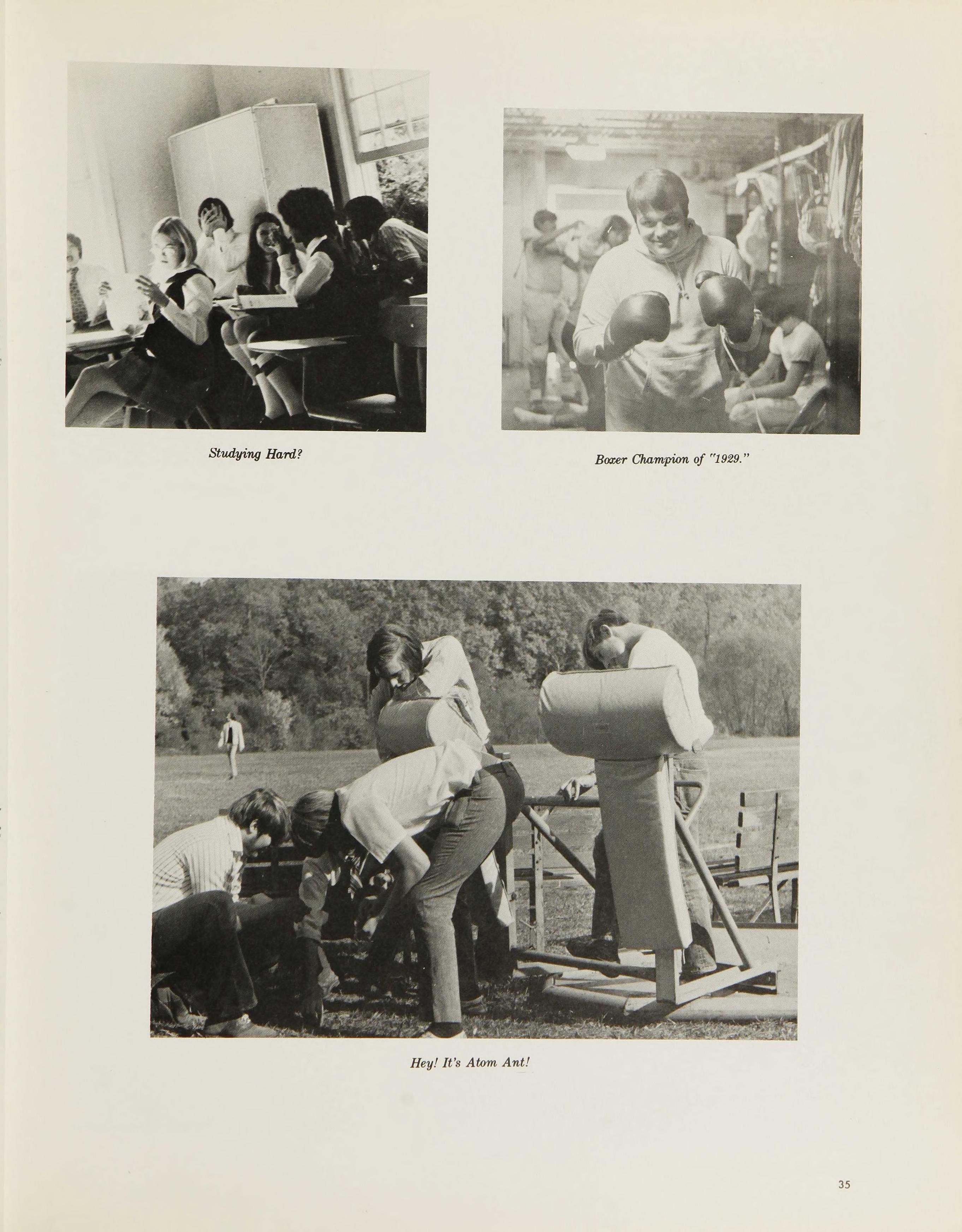 Studying Hard?

Boxer Champion of "1929."

Hey! It's Atom Ant!

35